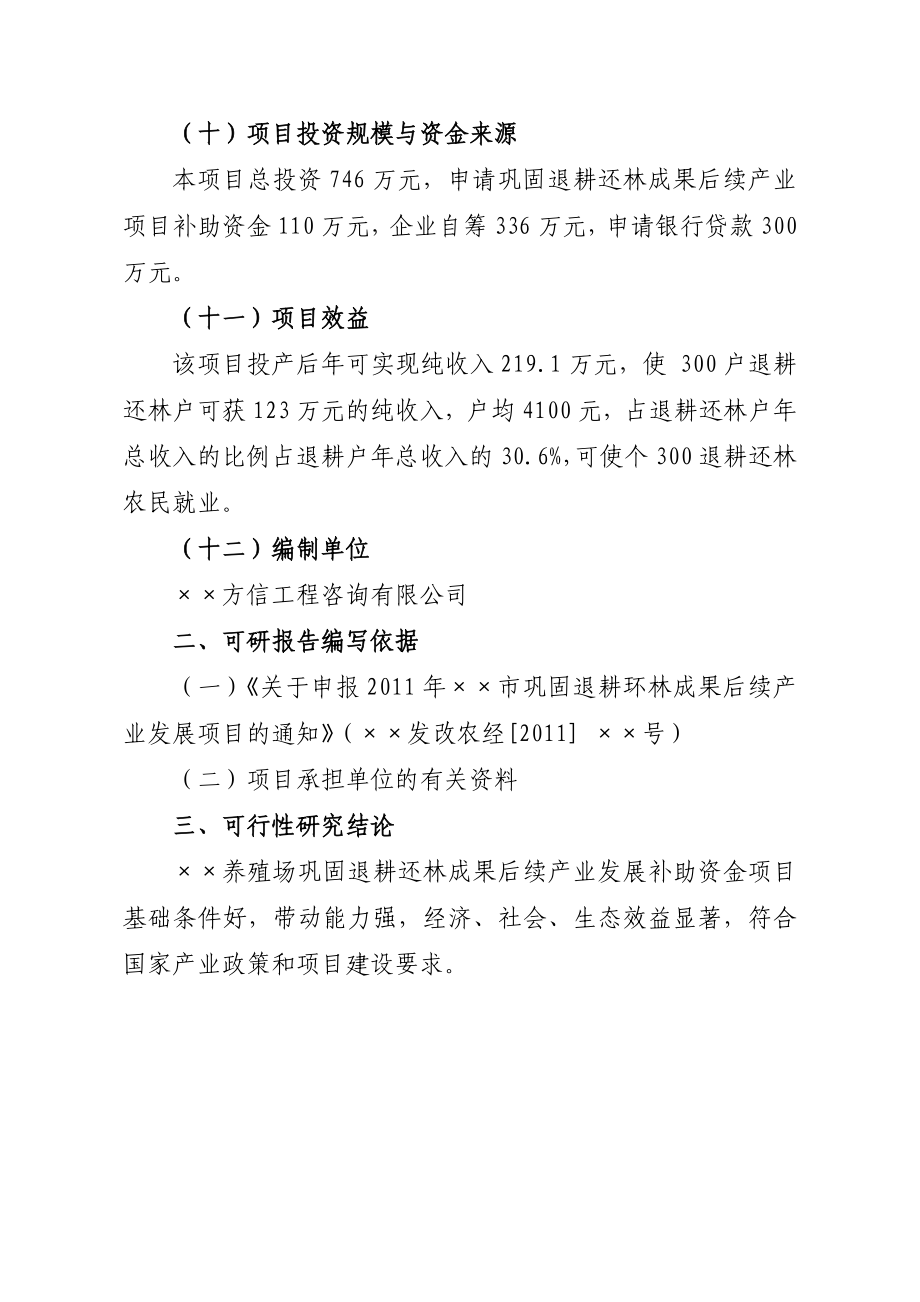 （十）项目投资规模与资金来源

本项目总投资 746 万元，申请巩固退耕还林成果后续产业项目补助资金 110 万元，企业自筹 336 万元，申请银行贷款 300 万元。

（十一）项目效益

该项目投产后年可实现纯收入 219.1 万元，使 300 户退耕还林户可获 123 万元的纯收入，户均 4100 元，占退耕还林户年总收入的比例占退耕户年总收入的 30.6%,可使个 300 退耕还林农民就业。

（十二）编制单位

××方信工程咨询有限公司

二、可研报告编写依据

（一）《关于申报 2011 年××市巩固退耕环林成果后续产业发展项目的通知》（××发改农经[2011] ××号）

（二）项目承担单位的有关资料

三、可行性研究结论

××养殖场巩固退耕还林成果后续产业发展补助资金项目基础条件好，带动能力强，经济、社会、生态效益显著，符合国家产业政策和项目建设要求。